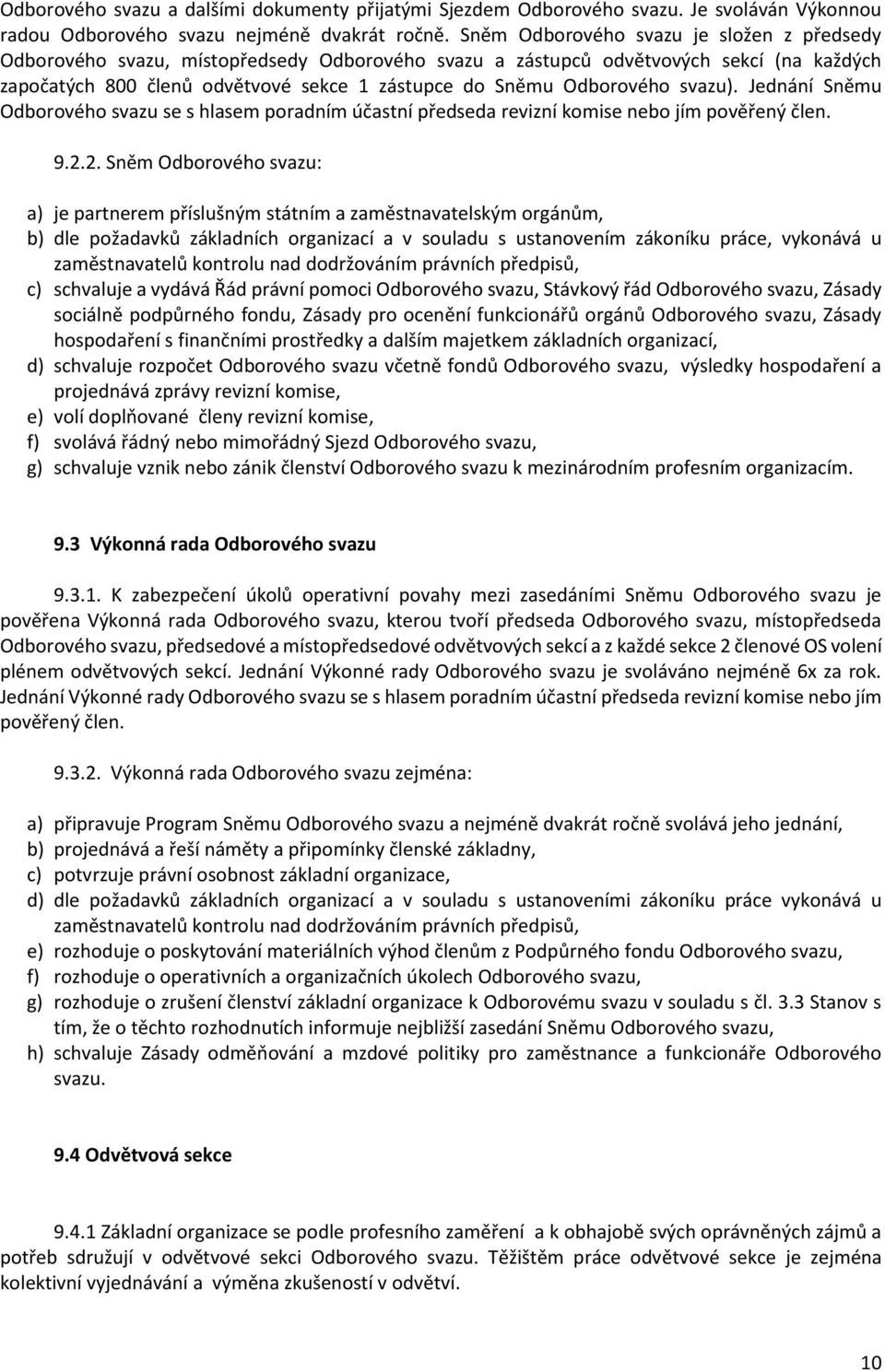 Odborového svazu a dalšími dokumenty přijatými Sjezdem Odborového svazu. Je svoláván Výkonnou radou Odborového svazu nejméně dvakrát ročně. Sněm Odborového svazu je složen z předsedy Odborového svazu, místopředsedy Odborového svazu a zástupců odvětvových sekcí (na každých započatých 800 členů odvětvové sekce 1 zástupce do Sněmu Odborového svazu). Jednání Sněmu Odborového svazu se s hlasem poradním účastní předseda revizní komise nebo jím pověřený člen.

9.2.2. Sněm Odborového svazu:

a) je partnerem příslušným státním a zaměstnavatelským orgánům,
b) dle požadavků základních organizací a v souladu s ustanovením zákoníku práce, vykonává u zaměstnavatelů kontrolu nad dodržováním právních předpisů,
c) schvaluje a vydává Řád právní pomoci Odborového svazu, Stávkový řád Odborového svazu, Zásady sociálně podpůrného fondu, Zásady pro ocenění funkcionářů orgánů Odborového svazu, Zásady hospodaření s finančními prostředky a dalším majetkem základních organizací,
d) schvaluje rozpočet Odborového svazu včetně fondů Odborového svazu, výsledky hospodaření a projednává zprávy revizní komise,
e) volí doplňované členy revizní komise,
f) svolává řádný nebo mimořádný Sjezd Odborového svazu,
g) schvaluje vznik nebo zánik členství Odborového svazu k mezinárodním profesním organizacím.

9.3 Výkonná rada Odborového svazu

9.3.1. K zabezpečení úkolů operativní povahy mezi zasedáními Sněmu Odborového svazu je pověřena Výkonná rada Odborového svazu, kterou tvoří předseda Odborového svazu, místopředseda Odborového svazu, předsedové a místopředsedové odvětvových sekcí a z každé sekce 2 členové OS volení plénem odvětvových sekcí. Jednání Výkonné rady Odborového svazu je svoláváno nejméně 6x za rok. Jednání Výkonné rady Odborového svazu se s hlasem poradním účastní předseda revizní komise nebo jím pověřený člen.

9.3.2. Výkonná rada Odborového svazu zejména:

a) připravuje Program Sněmu Odborového svazu a nejméně dvakrát ročně svolává jeho jednání,
b) projednává a řeší náměty a připomínky členské základny,
c) potvrzuje právní osobnost základní organizace,
d) dle požadavků základních organizací a v souladu s ustanovením zákoníku práce vykonává u zaměstnavatelů kontrolu nad dodržováním právních předpisů,
e) rozhoduje o poskytování materiálních výhod členům z Podpůrného fondu Odborového svazu,
f) rozhoduje o operativních a organizačních úkolech Odborového svazu,
g) rozhoduje o zrušení členství základní organizace k Odborovému svazu v souladu s čl. 3.3 Stanov s tím, že o těchto rozhodnutích informuje nejbližší zasedání Sněmu Odborového svazu,
h) schvaluje Zásady odměňování a mzdové politiky pro zaměstnance a funkcionáře Odborového svazu.

9.4 Odvětvová sekce

9.4.1 Základní organizace se podle profesního zaměření a k obhajobě svých oprávněných zájmů a potřeb sdružují v odvětvové sekci Odborového svazu. Těžištěm práce odvětvové sekce je zejména kolektivní vyjednávání a výměna zkušeností v odvětví.

10